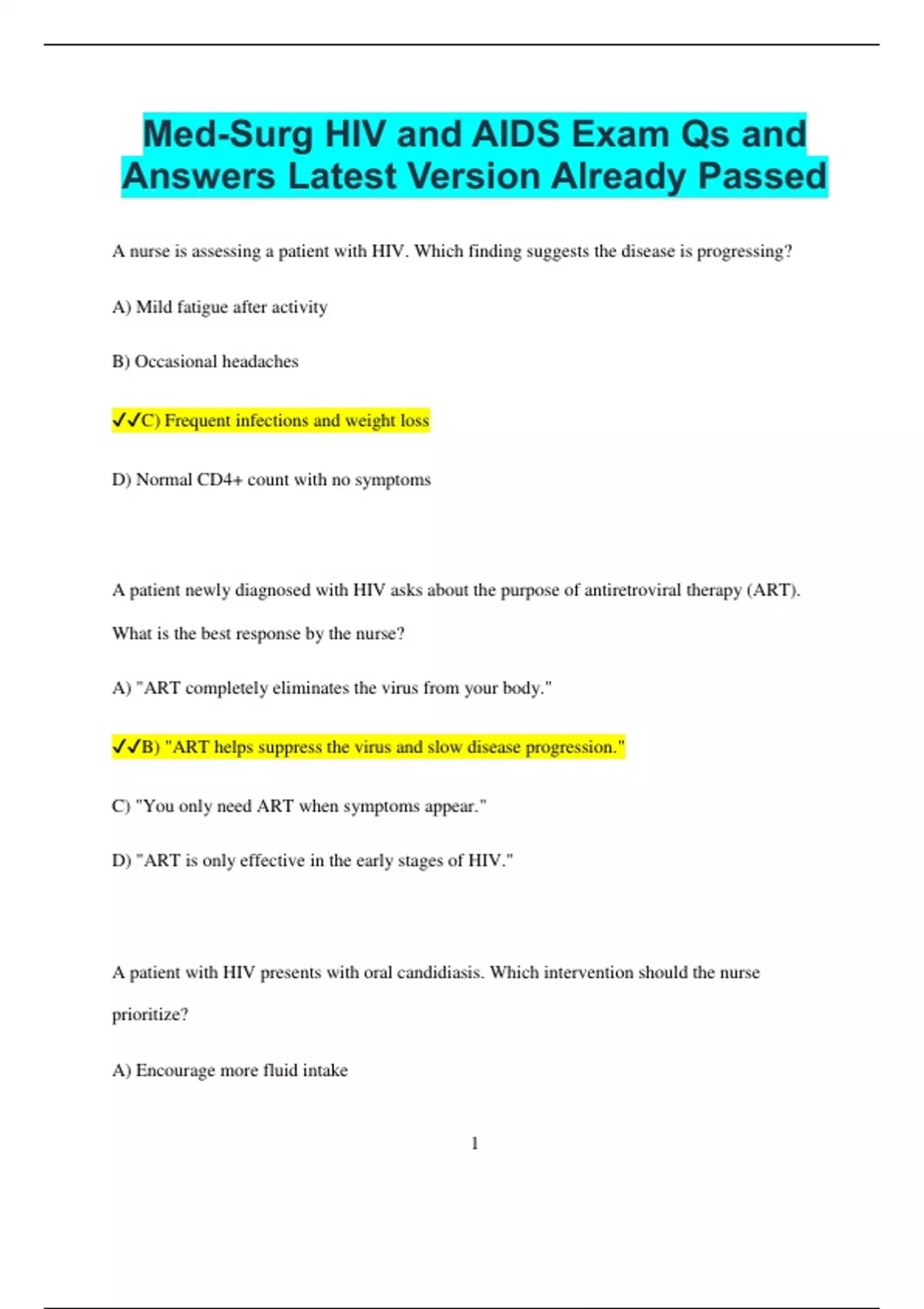 Med-Surg HIV and AIDS Exam Qs and Answers Latest Version Already Passed

A nurse is assessing a patient with HIV. Which finding suggests the disease is progressing?

A) Mild fatigue after activity

B) Occasional headaches

✓✓C) Frequent infections and weight loss

D) Normal CD4+ count with no symptoms

A patient newly diagnosed with HIV asks about the purpose of antiretroviral therapy (ART). What is the best response by the nurse?

A) "ART completely eliminates the virus from your body."

✓✓B) "ART helps suppress the virus and slow disease progression."

C) "You only need ART when symptoms appear."

D) "ART is only effective in the early stages of HIV."

A patient with HIV presents with oral candidiasis. Which intervention should the nurse prioritize?

A) Encourage more fluid intake

1